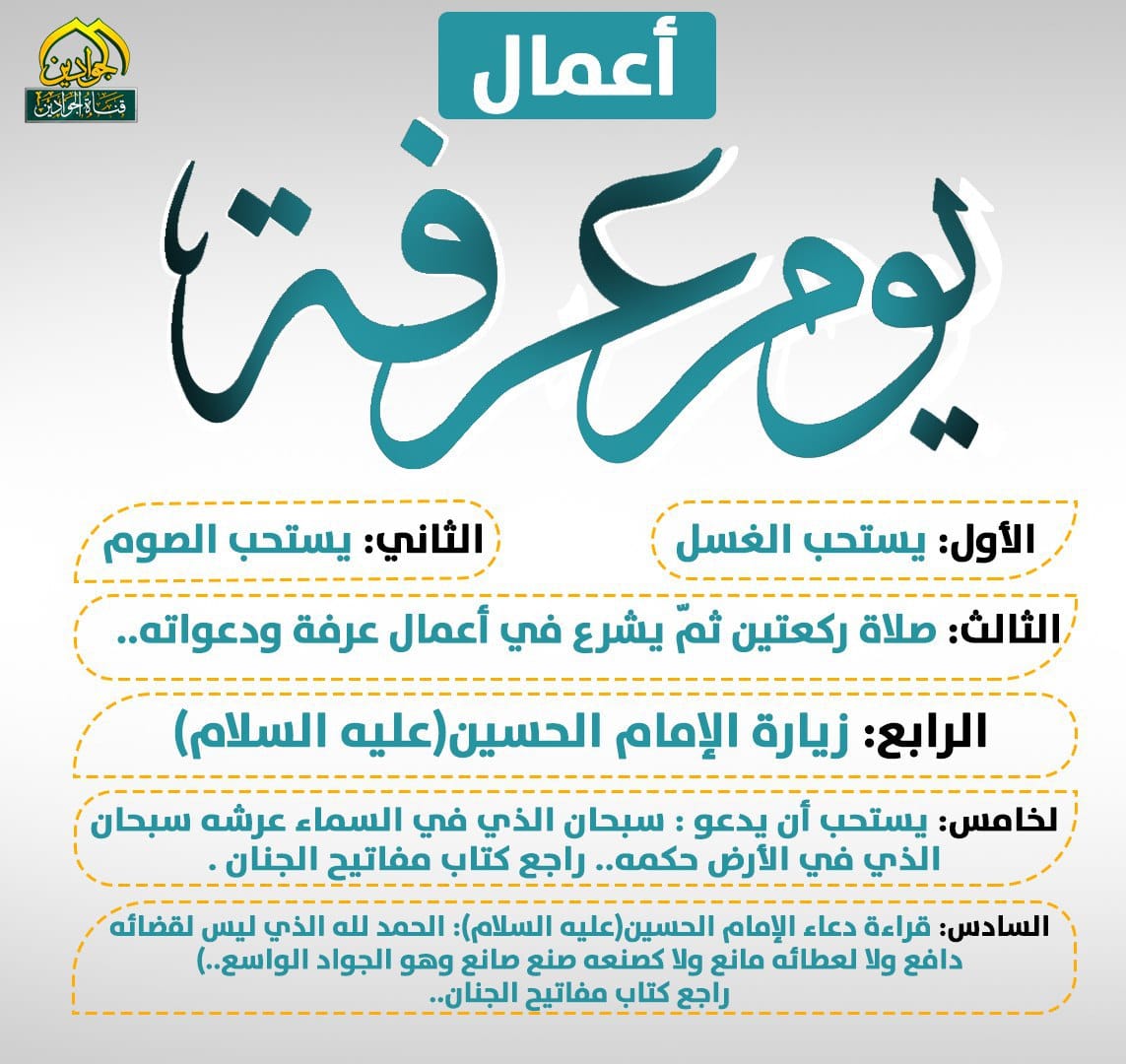 الجوادين
قناة الجوادين

أعمال

يوم عرفة

الأول: يستحب الغسل

الثاني: يستحب الصوم

الثالث: صلاة ركعتين ثمّ يشرع في أعمال عرفة ودعواته..

الرابع: زيارة الإمام الحسين(عليه السلام)

لخامس: يستحب أن يدعو : سبحان الذي في السماء عرشه سبحان الذي في الأرض حكمه.. راجع كتاب مفاتيح الجنان .

السادس: قراءة دعاء الإمام الحسين(عليه السلام): الحمد لله الذي ليس لقضائه دافع ولا لعطائه مانع ولا كصنعه صنع صانع وهو الجواد الواسع..)
راجع كتاب مفاتيح الجنان..